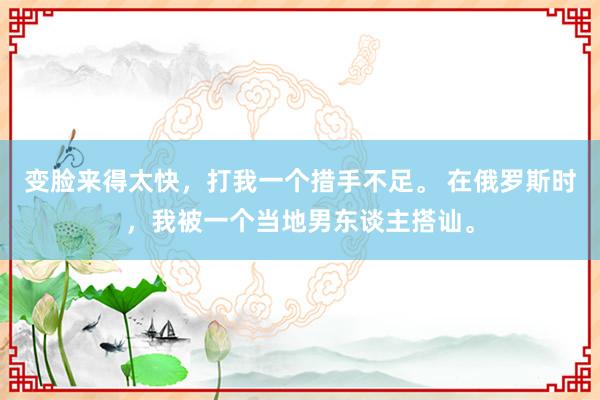 变脸来得太快，打我一个措手不足。 在俄罗斯时，我被一个当地男东谈主搭讪。